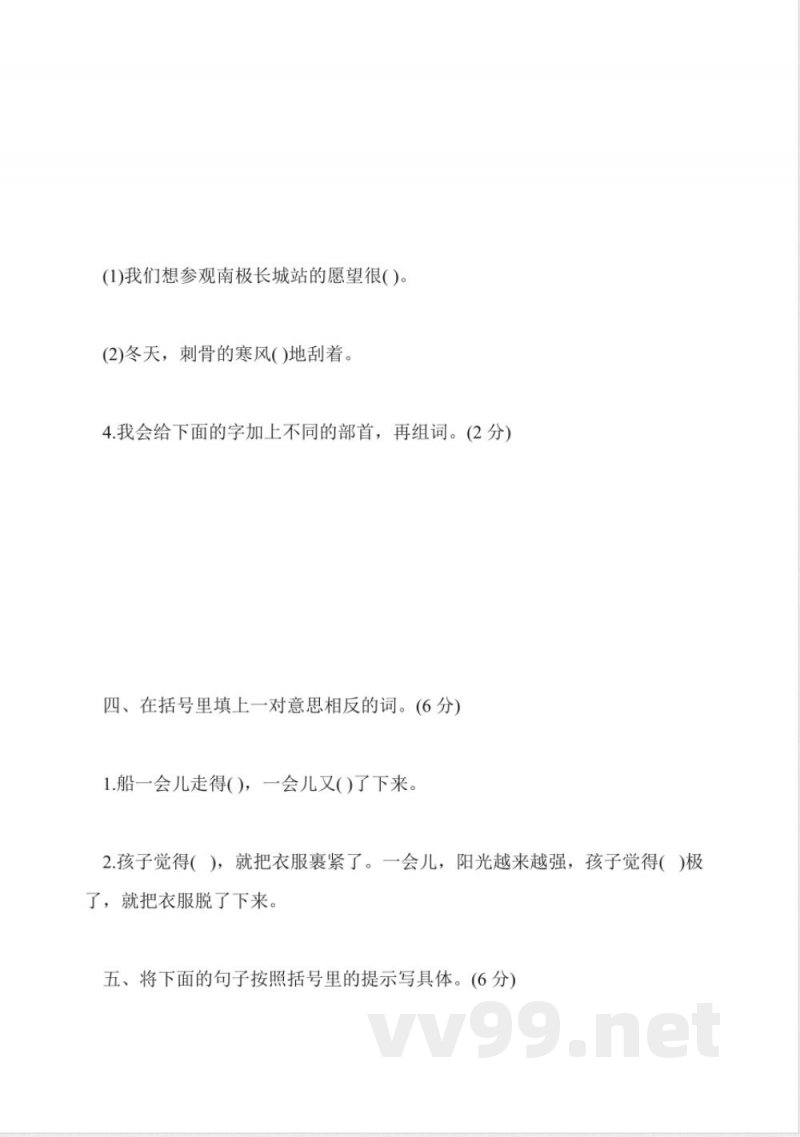 (1)我们想参观南极长城站的愿望很( )。

(2)冬天，刺骨的寒风( )地刮着。

4.我会给下面的字加上不同的部首，再组词。(2 分)

四、在括号里填上一对意思相反的词。(6 分)

1.船一会儿走得( )，一会儿又( )了下来。

2.孩子觉得( )，就把衣服裹紧了。一会儿，阳光越来越强，孩子觉得( )极了，就把衣服脱了下来。

五、将下面的句子按照括号里的提示写具体。(6 分)

vv99.net